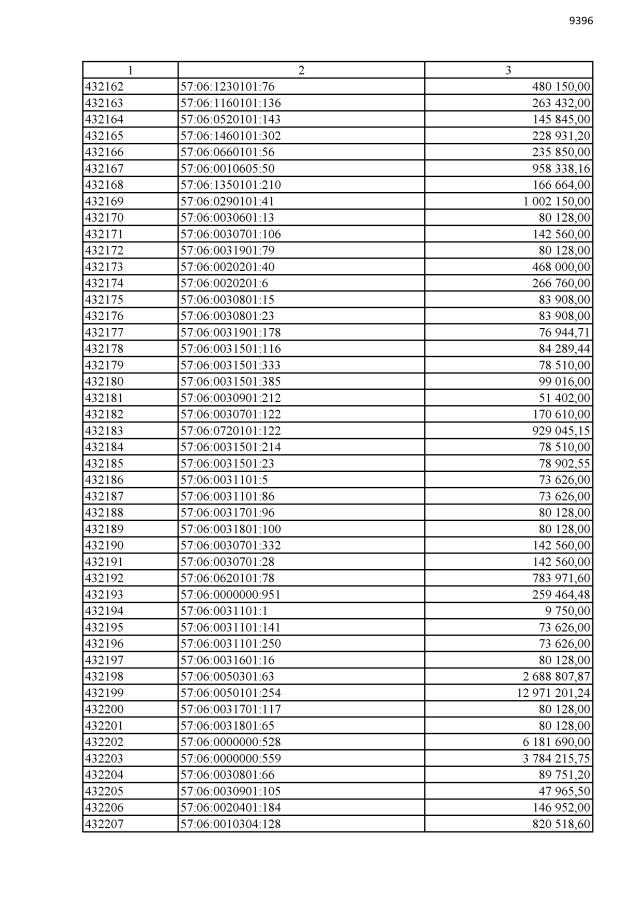 9396

| 1 | 2 | 3 |
|---|---|---|
| 432162 | 57:06:1230101:76 | 480 150,00 |
| 432163 | 57:06:1160101:136 | 263 432,00 |
| 432164 | 57:06:0520101:143 | 145 845,00 |
| 432165 | 57:06:1460101:302 | 228 931,20 |
| 432166 | 57:06:0660101:56 | 235 850,00 |
| 432167 | 57:06:0010605:50 | 958 338,16 |
| 432168 | 57:06:1350101:210 | 166 664,00 |
| 432169 | 57:06:0290101:41 | 1 002 150,00 |
| 432170 | 57:06:0030601:13 | 80 128,00 |
| 432171 | 57:06:0030701:106 | 142 560,00 |
| 432172 | 57:06:0031901:79 | 80 128,00 |
| 432173 | 57:06:0020201:40 | 468 000,00 |
| 432174 | 57:06:0020201:6 | 266 760,00 |
| 432175 | 57:06:0030801:15 | 83 908,00 |
| 432176 | 57:06:0030801:23 | 83 908,00 |
| 432177 | 57:06:0031901:178 | 76 944,71 |
| 432178 | 57:06:0031501:116 | 84 289,44 |
| 432179 | 57:06:0031501:333 | 78 510,00 |
| 432180 | 57:06:0031501:385 | 99 016,00 |
| 432181 | 57:06:0030901:212 | 51 402,00 |
| 432182 | 57:06:0030701:122 | 170 610,00 |
| 432183 | 57:06:0720101:122 | 929 045,15 |
| 432184 | 57:06:0031501:214 | 78 510,00 |
| 432185 | 57:06:0031501:23 | 78 902,55 |
| 432186 | 57:06:0031101:5 | 73 626,00 |
| 432187 | 57:06:0031101:86 | 73 626,00 |
| 432188 | 57:06:0031701:96 | 80 128,00 |
| 432189 | 57:06:0031801:100 | 80 128,00 |
| 432190 | 57:06:0030701:332 | 142 560,00 |
| 432191 | 57:06:0030701:28 | 142 560,00 |
| 432192 | 57:06:0620101:78 | 783 971,60 |
| 432193 | 57:06:0000000:951 | 259 464,48 |
| 432194 | 57:06:0031101:1 | 9 750,00 |
| 432195 | 57:06:0031101:141 | 73 626,00 |
| 432196 | 57:06:0031101:250 | 73 626,00 |
| 432197 | 57:06:0031601:16 | 80 128,00 |
| 432198 | 57:06:0050301:63 | 2 688 807,87 |
| 432199 | 57:06:0050101:254 | 12 971 201,24 |
| 432200 | 57:06:0031701:117 | 80 128,00 |
| 432201 | 57:06:0031801:65 | 80 128,00 |
| 432202 | 57:06:0000000:528 | 6 181 690,00 |
| 432203 | 57:06:0000000:559 | 3 784 215,75 |
| 432204 | 57:06:0030801:66 | 89 751,20 |
| 432205 | 57:06:0030901:105 | 47 965,50 |
| 432206 | 57:06:0020401:184 | 146 952,00 |
| 432207 | 57:06:0010304:128 | 820 518,60 |